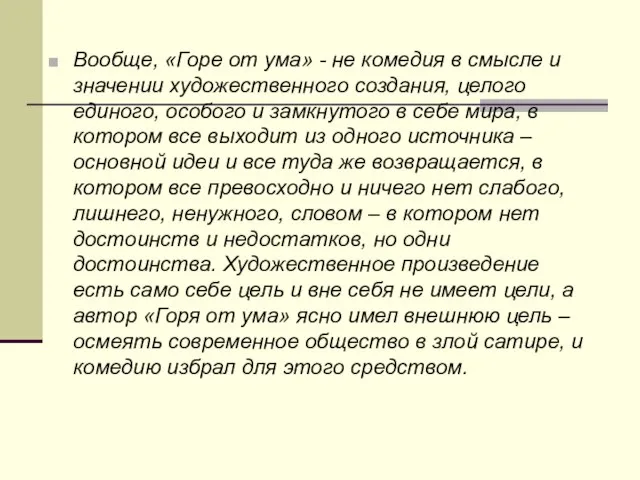 Вообще, «Горе от ума» - не комедия в смысле и значении художественного создания, целого единого, особого и замкнутого в себе мира, в котором все выходит из одного источника – основной идеи и все туда же возвращается, в котором все превосходно и ничего нет слабого, лишнего, ненужного, словом – в котором нет достоинств и недостатков, но одни достоинства. Художественное произведение есть само себе цель и вне себя не имеет цели, а автор «Горя от ума» ясно имел внешнюю цель – осмеять современное общество в злой сатире, и комедию избрал для этого средством.